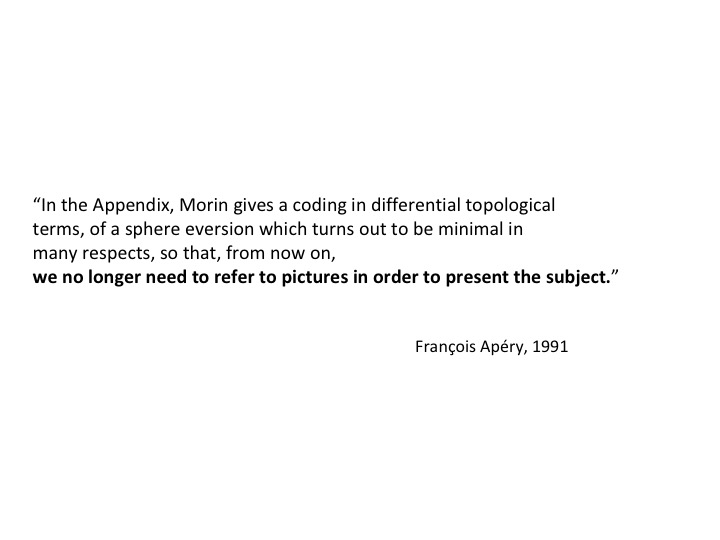 "In the Appendix, Morin gives a coding in differential topological terms, of a sphere eversion which turns out to be minimal in many respects, so that, from now on, we no longer need to refer to pictures in order to present the subject."

François Apéry, 1991